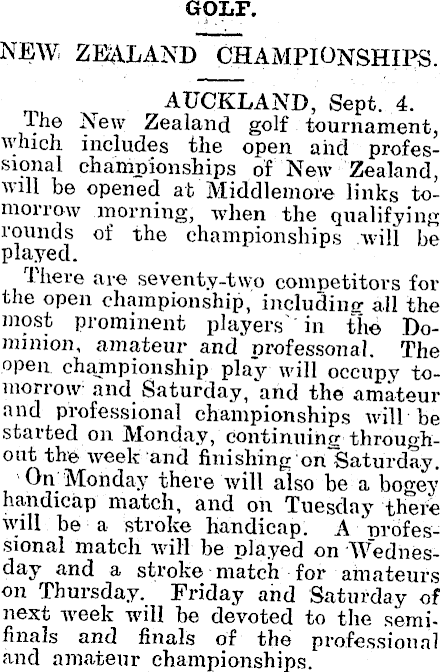 GOLF.

NEW ZEALAND CHAMPIONSHIPS.

AUCKLAND, Sept. 4.

The New Zealand golf tournament, which includes the open and professional championships of New Zealand, will be opened at Middlemore links tomorrow morning, when the qualifying rounds of the championships will be played.

There are seventy-two competitors for the open championship, including all the most prominent players in the Dominion, amateur and professonal. The open championship play will occupy tomorrow and Saturday, and the amateur and professional championships will be started on Monday, continuing throughout the week and finishing on Saturday.

On Monday there will also be a bogey handicap match, and on Tuesday there will be a stroke handicap. A professional match will be played on Wednesday and a stroke match for amateurs on Thursday. Friday and Saturday of next week will be devoted to the semifinals and finals of the professional and amateur championships.